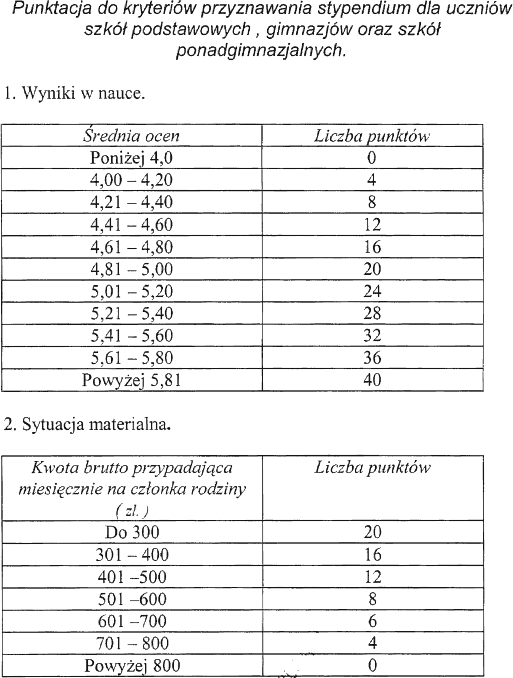 Punktacja do kryteriów przyznawania stypendium dla uczniów szkół podstawowych , gimnazjów oraz szkół ponadgimnazjalnych.

1. Wyniki w nauce.

| Średnia ocen | Liczba punktów |
|---|---|
| Poniżej 4,0 | 0 |
| 4,00 – 4,20 | 4 |
| 4,21 – 4,40 | 8 |
| 4,41 – 4,60 | 12 |
| 4,61 – 4,80 | 16 |
| 4,81 – 5,00 | 20 |
| 5,01 – 5,20 | 24 |
| 5,21 – 5,40 | 28 |
| 5,41 – 5,60 | 32 |
| 5,61 – 5,80 | 36 |
| Powyżej 5,81 | 40 |

2. Sytuacja materialna.

| Kwota brutto przypadająca miesięcznie na członka rodziny ( zł. ) | Liczba punktów |
|---|---|
| Do 300 | 20 |
| 301 – 400 | 16 |
| 401 –500 | 12 |
| 501 –600 | 8 |
| 601 –700 | 6 |
| 701 – 800 | 4 |
| Powyżej 800 | 0 |